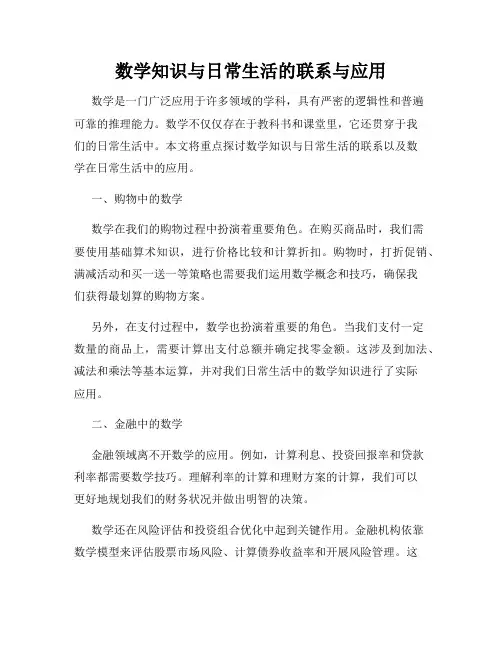 数学知识与日常生活的联系与应用

数学是一门广泛应用于许多领域的学科，具有严密的逻辑性和普遍可靠的推理能力。数学不仅仅存在于教科书和课堂里，它还贯穿于我们的日常生活中。本文将重点探讨数学知识与日常生活的联系以及数学在日常生活中的应用。

一、购物中的数学

数学在我们的购物过程中扮演着重要角色。在购买商品时，我们需要使用基础算术知识，进行价格比较和计算折扣。购物时，打折促销、满减活动和买一送一等策略也需要我们运用数学概念和技巧，确保我们获得最划算的购物方案。

另外，在支付过程中，数学也扮演着重要的角色。当我们支付一定数量的商品上，需要计算出支付总额并确定找零金额。这涉及到加法、减法和乘法等基本运算，并对我们日常生活中的数学知识进行了实际应用。

二、金融中的数学

金融领域离不开数学的应用。例如，计算利息、投资回报率和贷款利率都需要数学技巧。理解利率的计算和理财方案的计算，我们可以更好地规划我们的财务状况并做出明智的决策。

数学还在风险评估和投资组合优化中起到关键作用。金融机构依靠数学模型来评估股票市场风险、计算债券收益率和开展风险管理。这